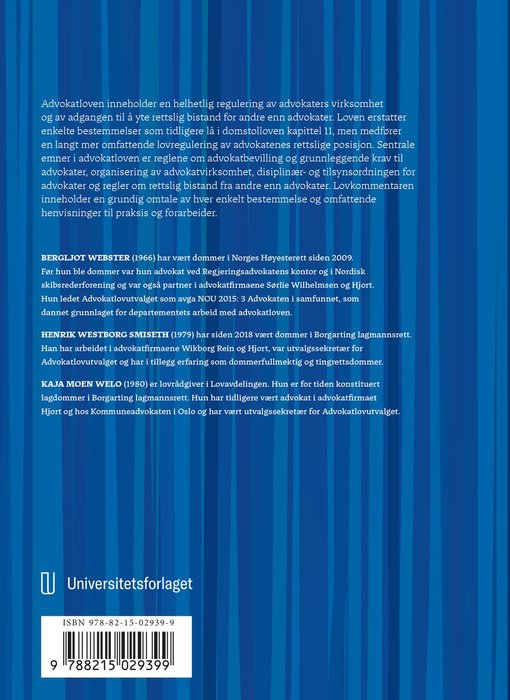 Advokatloven inneholder en helhetlig regulering av advokaters virksomhet og av adgangen til å yte rettslig bistand for andre enn advokater. Loven erstatter enkelte bestemmelser som tidligere lå i domstolloven kapittel 11, men medfører en langt mer omfattende lovregulering av advokatenes rettslige posisjon. Sentrale emner i advokatloven er reglene om advokatbevilling og grunnleggende krav til advokater, organisering av advokatvirksomhet, disiplinær- og tilsynsordningen for advokater og regler om rettslig bistand fra andre enn advokater. Lovkommentaren inneholder en grundig omtale av hver enkelt bestemmelse og omfattende henvisninger til praksis og forarbeider.

BERGLJOT WEBSTER (1966) har vært dommer i Norges Høyesterett siden 2009. Før hun ble dommer var hun advokat ved Regjeringsadvokatens kontor og i Nordisk skibsrederforening og var også partner i advokatfirmaene Sørlie Wilhelmsen og Hjort. Hun ledet Advokatlovutvalget som avga NOU 2015: 3 Advokaten i samfunnet, som dannet grunnlaget for departementets arbeid med advokatloven.

HENRIK WESTBORG SMISETH (1979) har siden 2018 vært dommer i Borgarting lagmannsrett. Han har arbeidet i advokatfirmaene Wikborg Rein og Hjort, var utvalgssekretær for Advokatlovutvalget og har i tillegg erfaring som dommerfullmektig og tingrettsdommer.

KAJA MOEN WELO (1980) er lovrådgiver i Lovavdelingen. Hun er for tiden konstituert lagdommer i Borgarting lagmannsrett. Hun har tidligere vært advokat i advokatfirmaet Hjort og hos Kommuneadvokaten i Oslo og har vært utvalgssekretær for Advokatlovutvalget.

Universitetsforlaget

ISBN 978-82-15-02939-9

9 788215 029399